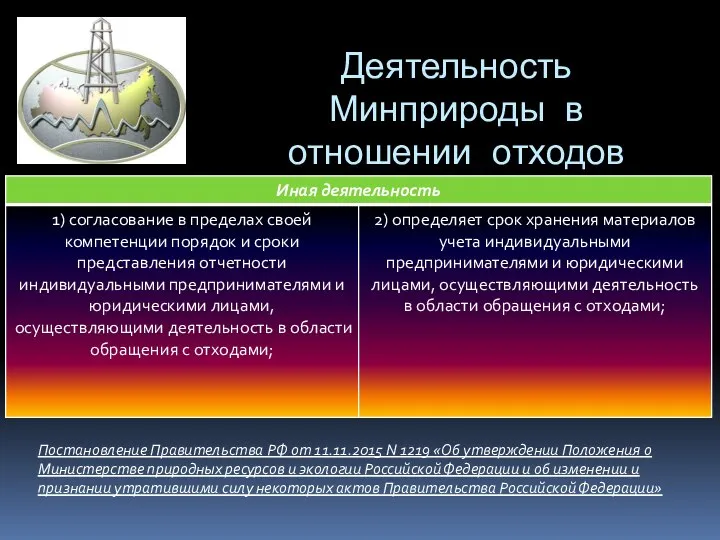 Деятельность Минприроды в отношении отходов

| Иная деятельность | |
|---|---|
| 1) согласование в пределах своей компетенции порядок и сроки представления отчетности индивидуальными предпринимателями и юридическими лицами, осуществляющими деятельность в области обращения с отходами; | 2) определяет срок хранения материалов учета индивидуальными предпринимателями и юридическими лицами, осуществляющими деятельность в области обращения с отходами; |

Постановление Правительства РФ от 11.11.2015 N 1219 «Об утверждении Положения о Министерстве природных ресурсов и экологии Российской Федерации и об изменении и признании утратившими силу некоторых актов Правительства Российской Федерации»